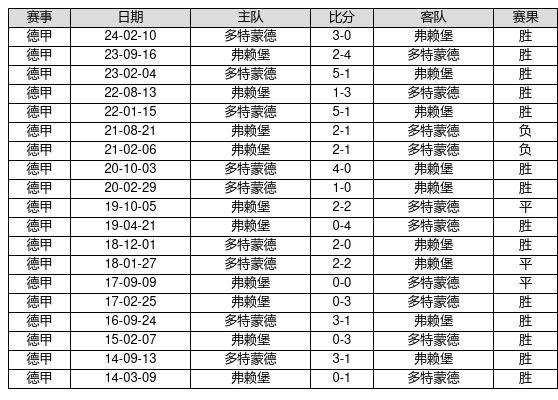 | 赛事 | 日期 | 主队 | 比分 | 客队 | 赛果 |
|---|---|---|---|---|---|
| 德甲 | 24-02-10 | 多特蒙德 | 3-0 | 弗赖堡 | 胜 |
| 德甲 | 23-09-16 | 弗赖堡 | 2-4 | 多特蒙德 | 胜 |
| 德甲 | 23-02-04 | 多特蒙德 | 5-1 | 弗赖堡 | 胜 |
| 德甲 | 22-08-13 | 弗赖堡 | 1-3 | 多特蒙德 | 胜 |
| 德甲 | 22-01-15 | 多特蒙德 | 5-1 | 弗赖堡 | 胜 |
| 德甲 | 21-08-21 | 弗赖堡 | 2-1 | 多特蒙德 | 负 |
| 德甲 | 21-02-06 | 弗赖堡 | 2-1 | 多特蒙德 | 负 |
| 德甲 | 20-10-03 | 多特蒙德 | 4-0 | 弗赖堡 | 胜 |
| 德甲 | 20-02-29 | 多特蒙德 | 1-0 | 弗赖堡 | 胜 |
| 德甲 | 19-10-05 | 弗赖堡 | 2-2 | 多特蒙德 | 平 |
| 德甲 | 19-04-21 | 弗赖堡 | 0-4 | 多特蒙德 | 胜 |
| 德甲 | 18-12-01 | 多特蒙德 | 2-0 | 弗赖堡 | 胜 |
| 德甲 | 18-01-27 | 多特蒙德 | 2-2 | 弗赖堡 | 平 |
| 德甲 | 17-09-09 | 弗赖堡 | 0-0 | 多特蒙德 | 平 |
| 德甲 | 17-02-25 | 弗赖堡 | 0-3 | 多特蒙德 | 胜 |
| 德甲 | 16-09-24 | 多特蒙德 | 3-1 | 弗赖堡 | 胜 |
| 德甲 | 15-02-07 | 弗赖堡 | 0-3 | 多特蒙德 | 胜 |
| 德甲 | 14-09-13 | 多特蒙德 | 3-1 | 弗赖堡 | 胜 |
| 德甲 | 14-03-09 | 弗赖堡 | 0-1 | 多特蒙德 | 胜 |